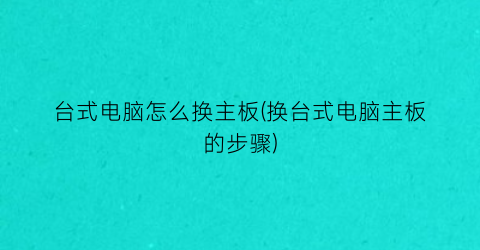 台式电脑怎么换主板(换台式电脑主板的步骤)